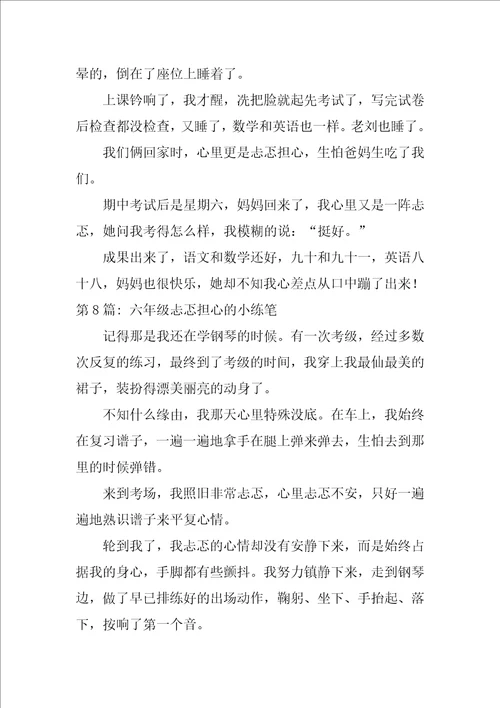 晕的，倒在了座位上睡着了。

上课铃响了，我才醒，洗把脸就起先考试了，写完试卷后检查都没检查，又睡了，数学和英语也一样。老刘也睡了。

我们俩回家时，心里更是忐忑担心，生怕爸妈生吃了我们。

期中考试后是星期六，妈妈回来了，我心里又是一阵忐忑，她问我考得怎么样，我模糊的说：“挺好。”

成果出来了，语文和数学还好，九十和九十一，英语八十八，妈妈也很快乐，她却不知我心差点从口中蹦了出来！

第8篇：六年级忐忑担心的小练笔

记得那是我还在学钢琴的时候。有一次考级，经过多数次反复的练习，最终到了考级的时间，我穿上我最仙最美的裙子，装扮得漂美丽亮的动身了。

不知什么缘由，我那天心里特殊没底。在车上，我始终在复习谱子，一遍一遍地拿手在腿上弹来弹去，生怕去到那里的时候弹错。

来到考场，我照旧非常忐忑，心里忐忑不安，只好一遍遍地熟识谱子来平复心情。

轮到我了，我忐忑的心情却没有安静下来，而是始终占据我的身心，手脚都有些颤抖。我努力镇静下来，走到钢琴边，做了早已排练好的出场动作，鞠躬、坐下、手抬起、落下，按响了第一个音。